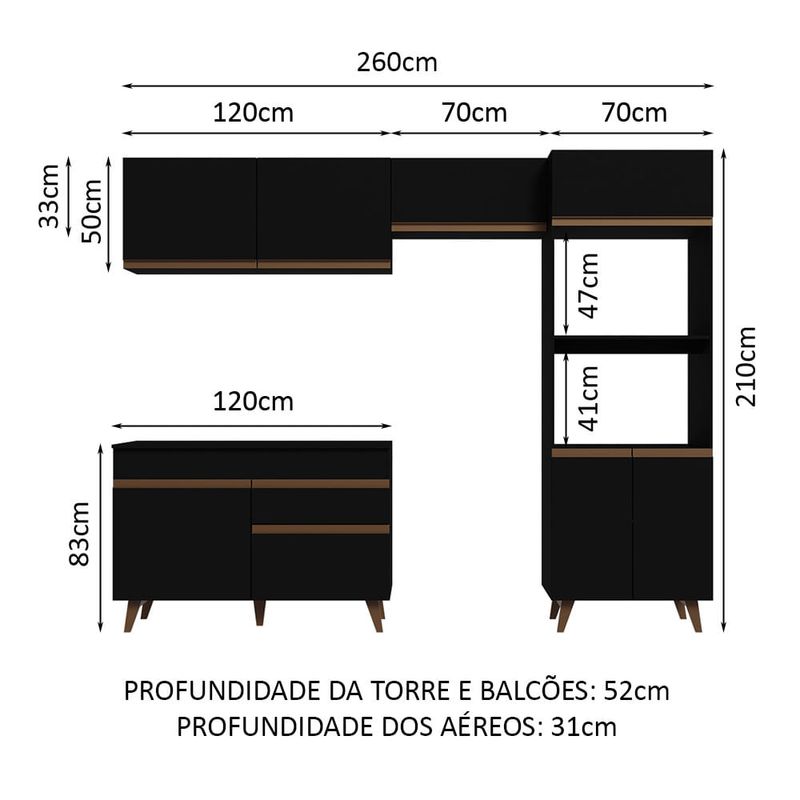 260cm

120cm

70cm

70cm

33cm

50cm

47cm

41cm

210cm

120cm

83cm

PROFUNDIDADE DA TORRE E BALCÕES: 52cm
PROFUNDIDADE DOS AÉREOS: 31cm